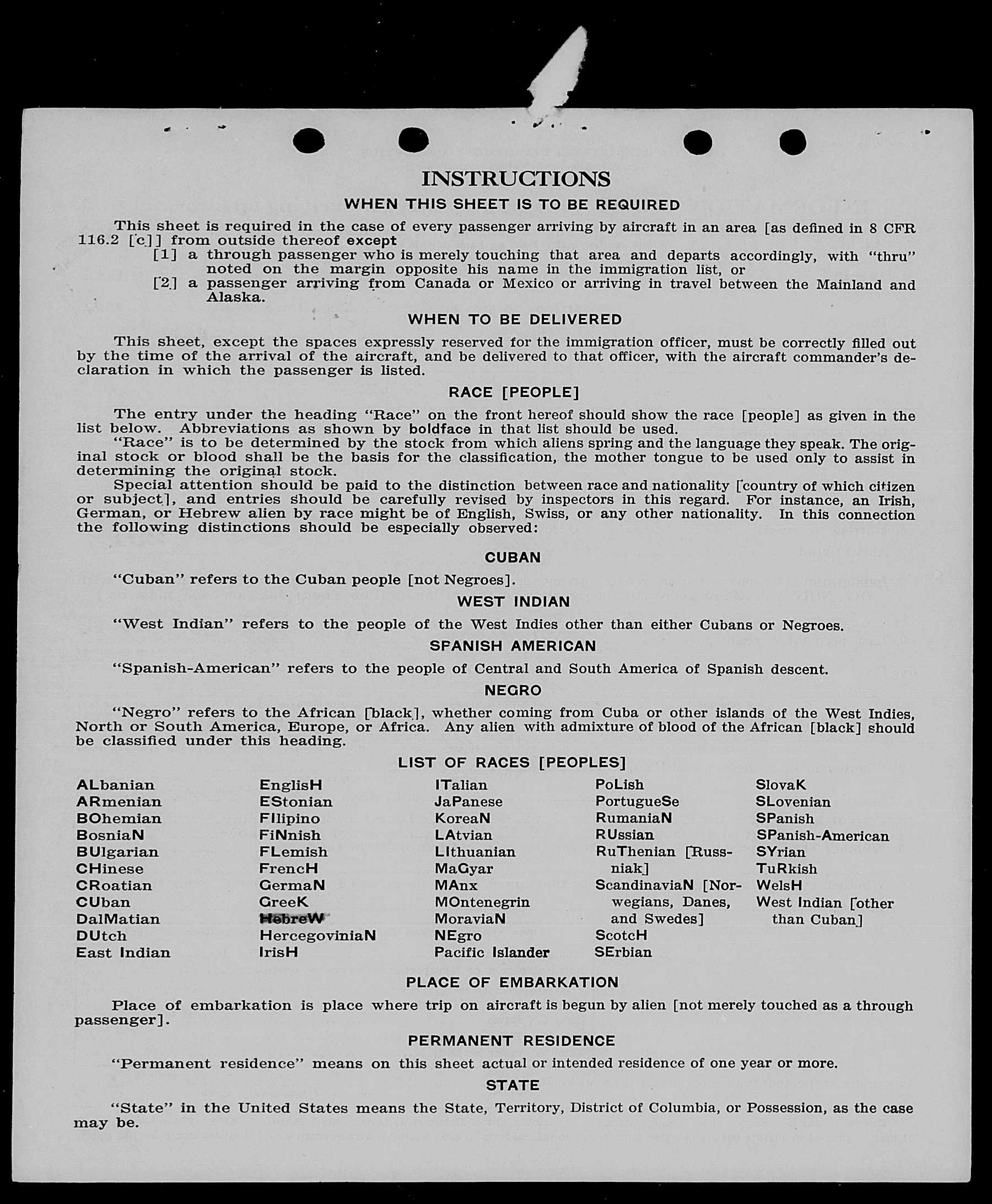 INSTRUCTIONS

WHEN THIS SHEET IS TO BE REQUIRED

This sheet is required in the case of every passenger arriving by aircraft in an area [as defined in 8 CFR 116.2 [c]] from outside thereof except

[1] a through passenger who is merely touching that area and departs accordingly, with "thru" noted on the margin opposite his name in the immigration list, or

[2] a passenger arriving from Canada or Mexico or arriving in travel between the Mainland and Alaska.

WHEN TO BE DELIVERED

This sheet, except the spaces expressly reserved for the immigration officer, must be correctly filled out by the time of the arrival of the aircraft, and be delivered to that officer, with the aircraft commander's declaration in which the passenger is listed.

RACE [PEOPLE]

The entry under the heading "Race" on the front hereof should show the race [people] as given in the list below. Abbreviations as shown by boldface in that list should be used.

"Race" is to be determined by the stock from which aliens spring and the language they speak. The original stock or blood shall be the basis for the classification, the mother tongue to be used only to assist in determining the original stock.

Special attention should be paid to the distinction between race and nationality [country of which citizen or subject], and entries should be carefully revised by inspectors in this regard. For instance, an Irish, German, or Hebrew alien by race might be of English, Swiss, or any other nationality. In this connection the following distinctions should be especially observed:

CUBAN

"Cuban" refers to the Cuban people [not Negroes].

WEST INDIAN

"West Indian" refers to the people of the West Indies other than either Cubans or Negroes.

SPANISH AMERICAN

"Spanish-American" refers to the people of Central and South America of Spanish descent.

NEGRO

"Negro" refers to the African [black], whether coming from Cuba or other islands of the West Indies, North or South America, Europe, or Africa. Any alien with admixture of blood of the African [black] should be classified under this heading.

LIST OF RACES [PEOPLES]

ALbanian
ARmenian
BOhemian
BosniaN
BUlgarian
CHinese
CRoatian
CUban
DalMatian
DUtch
East Indian

EnglisH
EStonian
FIlipino
FiNnish
FLemish
FrencH
GermaN
GreeK
HebreW
HercegoviniaN
IrisH

ITalian
JaPanese
KoreaN
LAtvian
LIthuanian
MaGyar
MAnx
MOntenegrin
MoraviaN
NEgro
Pacific Islander

PoLish
PortugueSe
RumaniaN
RUssian
RuThenian [Russniak]
ScandinaviaN [Norwegians, Danes, and Swedes]
ScotcH
SErbian

SlovaK
SLovenian
SPanish
SPanish-American
SYrian
TuRkish
WelsH
West Indian [other than Cuban]

PLACE OF EMBARKATION

Place of embarkation is place where trip on aircraft is begun by alien [not merely touched as a through passenger].

PERMANENT RESIDENCE

"Permanent residence" means on this sheet actual or intended residence of one year or more.

STATE

"State" in the United States means the State, Territory, District of Columbia, or Possession, as the case may be.